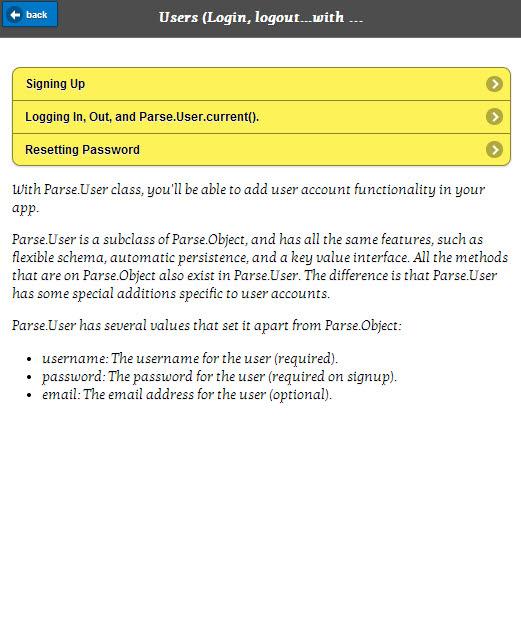 back

Users (Login, logout...with ...

Signing Up

Logging In, Out, and Parse.User.current().

Resetting Password

With Parse.User class, you'll be able to add user account functionality in your app.

Parse.User is a subclass of Parse.Object, and has all the same features, such as flexible schema, automatic persistence, and a key value interface. All the methods that are on Parse.Object also exist in Parse.User. The difference is that Parse.User has some special additions specific to user accounts.

Parse.User has several values that set it apart from Parse.Object:

- username: The username for the user (required).
- password: The password for the user (required on signup).
- email: The email address for the user (optional).